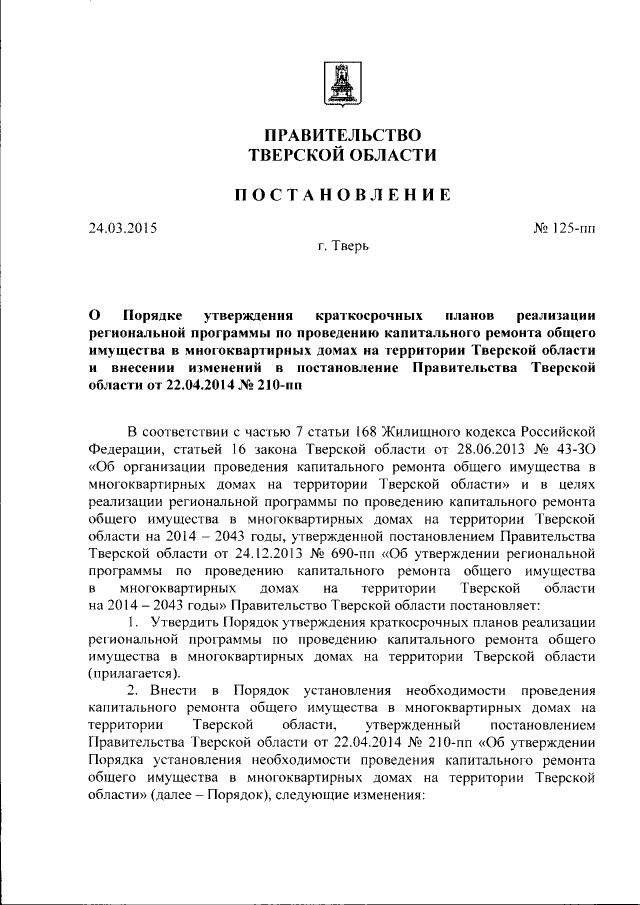 ПРАВИТЕЛЬСТВО
ТВЕРСКОЙ ОБЛАСТИ

ПОСТАНОВЛЕНИЕ

24.03.2015

№ 125-пп

г. Тверь

О Порядке утверждения краткосрочных планов реализации региональной программы по проведению капитального ремонта общего имущества в многоквартирных домах на территории Тверской области и внесении изменений в постановление Правительства Тверской области от 22.04.2014 № 210-пп

В соответствии с частью 7 статьи 168 Жилищного кодекса Российской Федерации, статьей 16 закона Тверской области от 28.06.2013 № 43-ЗО «Об организации проведения капитального ремонта общего имущества в многоквартирных домах на территории Тверской области» и в целях реализации региональной программы по проведению капитального ремонта общего имущества в многоквартирных домах на территории Тверской области на 2014 – 2043 годы, утвержденной постановлением Правительства Тверской области от 24.12.2013 № 690-пп «Об утверждении региональной программы по проведению капитального ремонта общего имущества в многоквартирных домах на территории Тверской области на 2014 – 2043 годы» Правительство Тверской области постановляет:

1. Утвердить Порядок утверждения краткосрочных планов реализации региональной программы по проведению капитального ремонта общего имущества в многоквартирных домах на территории Тверской области (прилагается).

2. Внести в Порядок установления необходимости проведения капитального ремонта общего имущества в многоквартирных домах на территории Тверской области, утвержденный постановлением Правительства Тверской области от 22.04.2014 № 210-пп «Об утверждении Порядка установления необходимости проведения капитального ремонта общего имущества в многоквартирных домах на территории Тверской области» (далее – Порядок), следующие изменения: